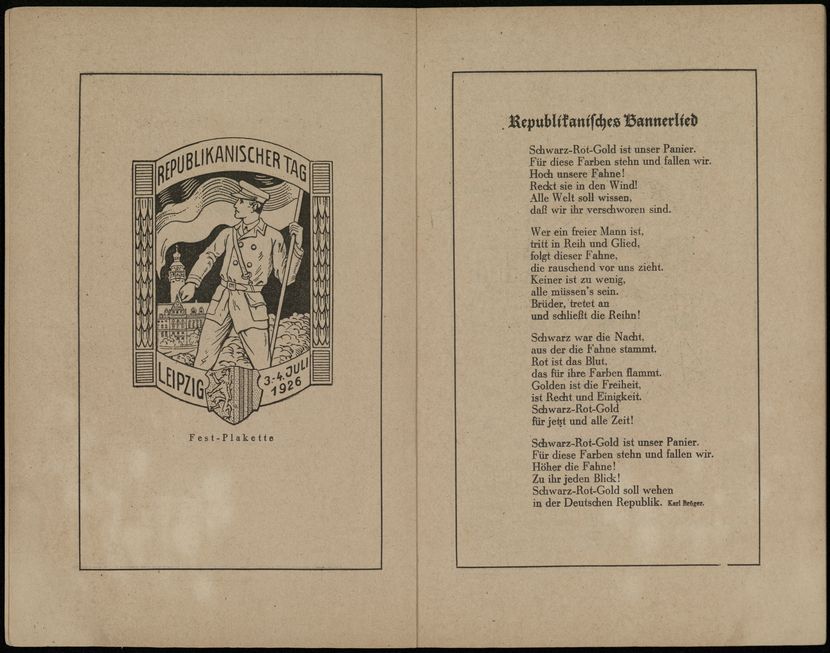 REPUBLIKANISCHER TAG

LEIPZIG 3.-4. JULI 1926

Fest-Plakette

Republikanisches Bannerlied

Schwarz-Rot-Gold ist unser Panier.
Für diese Farben stehn und fallen wir.
Hoch unsere Fahne!
Reckt sie in den Wind!
Alle Welt soll wissen,
daß wir ihr verschworen sind.

Wer ein freier Mann ist,
tritt in Reih und Glied,
folgt dieser Fahne,
die rauschend vor uns zieht.
Keiner ist zu wenig,
alle müssen's sein.
Brüder, tretet an
und schließt die Reihn!

Schwarz war die Nacht,
aus der die Fahne stammt.
Rot ist das Blut,
das für ihre Farben flammt.
Golden ist die Freiheit,
ist Recht und Einigkeit.
Schwarz-Rot-Gold
für jetzt und alle Zeit!

Schwarz-Rot-Gold ist unser Panier.
Für diese Farben stehn und fallen wir.
Höher die Fahne!
Zu ihr jeden Blick!
Schwarz-Rot-Gold soll wehen
in der Deutschen Republik. Karl Bröger.